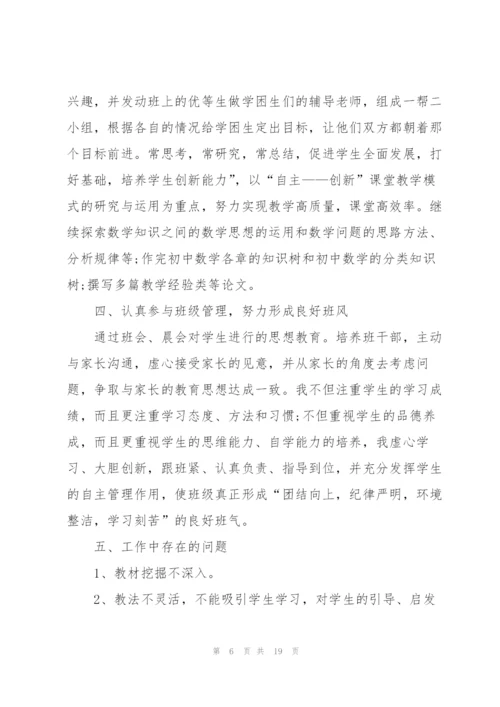 兴趣，并发动班上的优等生做学困生们的辅导老师，组成一帮二小组，根据各自的情况给学困生定出目标，让他们双方都朝着那个目标前进。常思考，常研究，常总结，促进学生全面发展，打好基础，培养学生创新能力”，以“自主——创新”课堂教学模式的研究与运用为重点，努力实现教学高质量，课堂高效率。继续探索数学知识之间的数学思想的运用和数学问题的思路方法、分析规律等;作完初中数学各章的知识树和初中数学的分类知识树;撰写多篇教学经验类等论文。

四、认真参与班级管理，努力形成良好班风

通过班会、晨会对学生进行的思想教育。培养班干部，主动与家长沟通，虚心接受家长的见意，并从家长的角度去考虑问题，争取与家长的教育思想达成一致。我不但注重学生的学习成绩，而且更注重学习态度、方法和习惯;不但重视学生的品德养成，而且更重视学生的思维能力、自学能力的培养，我虚心学习、大胆创新，跟班紧、认真负责、指导到位，并充分发挥学生的自主管理作用，使班级真正形成“团结向上，纪律严明，环境整洁，学习刻苦”的良好班气。

五、工作中存在的问题

1、教材挖掘不深入。

2、教法不灵活，不能吸引学生学习，对学生的引导、启发

第 6 页 共 19 页